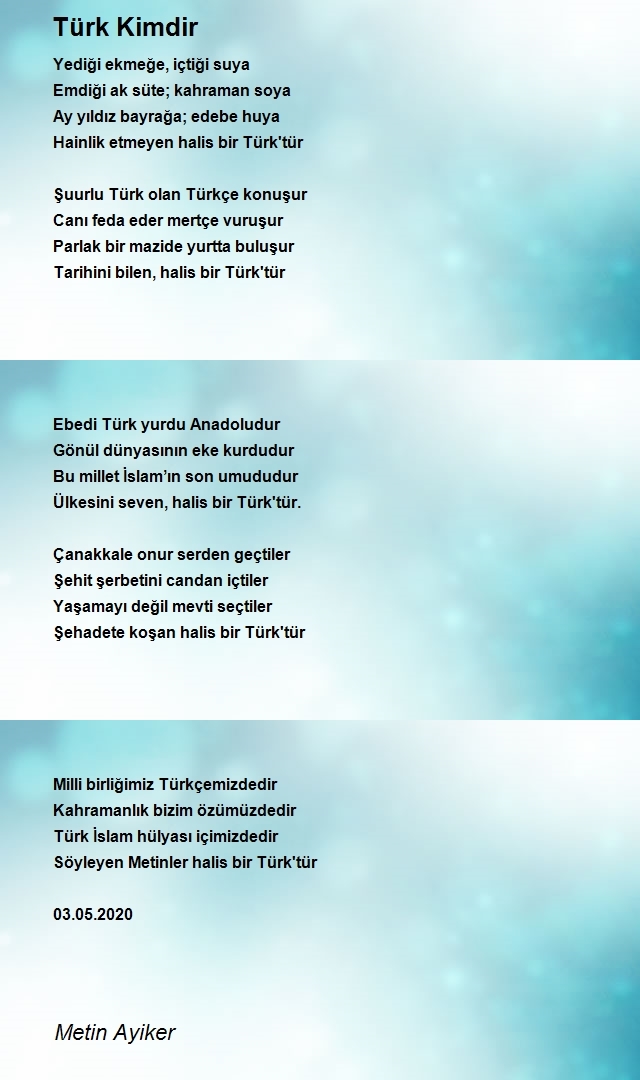 Türk Kimdir

Yediği ekmeğe, içtiği suya
Emdiği ak süte; kahraman soya
Ay yıldız bayrağa; edebe huya
Hainlik etmeyen halis bir Türk'tür

Şuurlu Türk olan Türkçe konuşur
Canı feda eder mertçe vuruşur
Parlak bir mazide yurtta buluşur
Tarihini bilen, halis bir Türk'tür

Ebedi Türk yurdu Anadoludur
Gönül dünyasının eke kurdudur
Bu millet İslam'ın son umududur
Ülkesini seven, halis bir Türk'tür.

Çanakkale onur serden geçtiler
Şehit şerbetini candan içtiler
Yaşamayı değil mevti seçtiler
Şehadete koşan halis bir Türk'tür

Milli birliğimiz Türkçemizdedir
Kahramanlık bizim özümüzdedir
Türk İslam hülyası içimizdedir
Söyleyen Metinler halis bir Türk'tür

03.05.2020

Metin Ayiker